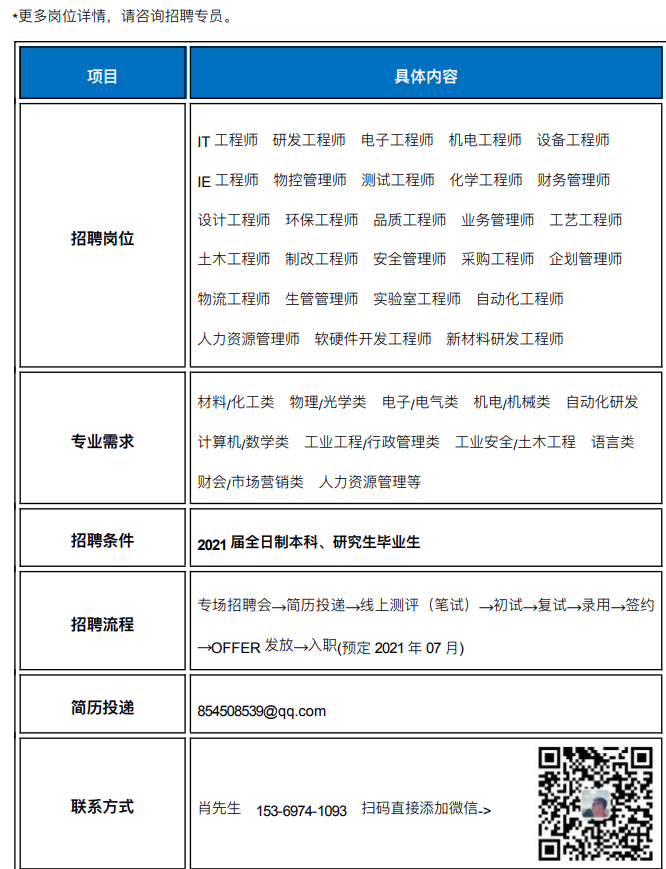 *更多岗位详情，请咨询招聘专员。

| 项目 | 具体内容 |
|---|---|
| 招聘岗位 | IT 工程师　研发工程师　电子工程师　机电工程师　设备工程师　IE 工程师　物控管理师　测试工程师　化学工程师　财务管理师　设计工程师　环保工程师　品质工程师　业务管理师　工艺工程师　土木工程师　制改工程师　安全管理师　采购工程师　企划管理师　物流工程师　生管管理师　实验室工程师　自动化工程师　人力资源管理师　软硬件开发工程师　新材料研发工程师 |
| 专业需求 | 材料/化工类　物理/光学类　电子/电气类　机电/机械类　自动化研发　计算机/数学类　工业工程/行政管理类　工业安全/土木工程　语言类　财会/市场营销类　人力资源管理等 |
| 招聘条件 | 2021 届全日制本科、研究生毕业生 |
| 招聘流程 | 专场招聘会→简历投递→线上测评（笔试）→初试→复试→录用→签约→OFFER 发放→入职(预定 2021 年 07 月) |
| 简历投递 | 854508539@qq.com |
| 联系方式 | 肖先生　153-6974-1093　扫码直接添加微信-> |